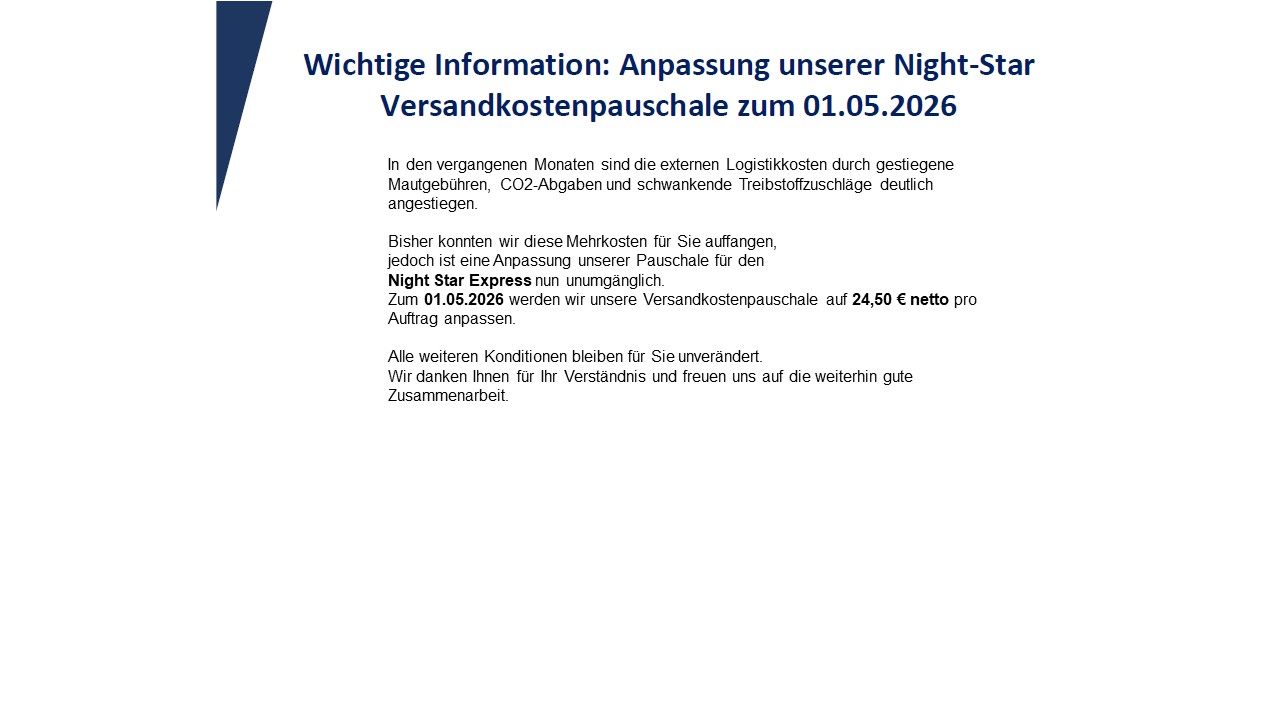 Wichtige Information: Anpassung unserer Night-Star Versandkostenpauschale zum 01.05.2026

In den vergangenen Monaten sind die externen Logistikkosten durch gestiegene Mautgebühren, CO2-Abgaben und schwankende Treibstoffzuschläge deutlich angestiegen.

Bisher konnten wir diese Mehrkosten für Sie auffangen, jedoch ist eine Anpassung unserer Pauschale für den Night Star Express nun unumgänglich.
Zum 01.05.2026 werden wir unsere Versandkostenpauschale auf 24,50 € netto pro Auftrag anpassen.

Alle weiteren Konditionen bleiben für Sie unverändert.
Wir danken Ihnen für Ihr Verständnis und freuen uns auf die weiterhin gute Zusammenarbeit.